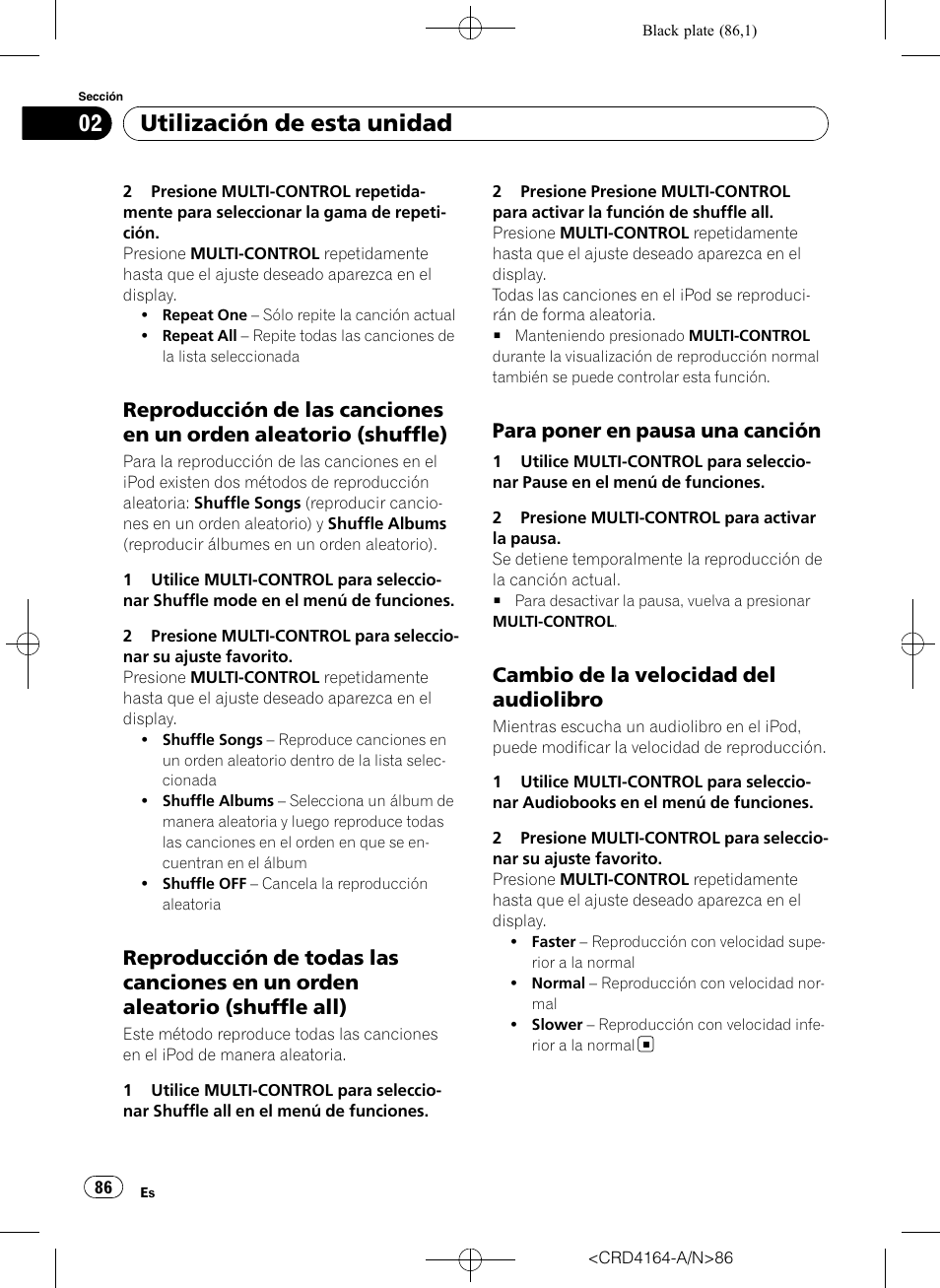 Black plate (86,1)

Sección

02 Utilización de esta unidad

2 Presione MULTI-CONTROL repetidamente para seleccionar la gama de repetición.
Presione MULTI-CONTROL repetidamente hasta que el ajuste deseado aparezca en el display.
• Repeat One – Sólo repite la canción actual
• Repeat All – Repite todas las canciones de la lista seleccionada

Reproducción de las canciones en un orden aleatorio (shuffle)
Para la reproducción de las canciones en el iPod existen dos métodos de reproducción aleatoria: Shuffle Songs (reproducir canciones en un orden aleatorio) y Shuffle Albums (reproducir álbumes en un orden aleatorio).

1 Utilice MULTI-CONTROL para seleccionar Shuffle mode en el menú de funciones.

2 Presione MULTI-CONTROL para seleccionar su ajuste favorito.
Presione MULTI-CONTROL repetidamente hasta que el ajuste deseado aparezca en el display.
• Shuffle Songs – Reproduce canciones en un orden aleatorio dentro de la lista seleccionada
• Shuffle Albums – Selecciona un álbum de manera aleatoria y luego reproduce todas las canciones en el orden en que se encuentran en el álbum
• Shuffle OFF – Cancela la reproducción aleatoria

Reproducción de todas las canciones en un orden aleatorio (shuffle all)
Este método reproduce todas las canciones en el iPod de manera aleatoria.

1 Utilice MULTI-CONTROL para seleccionar Shuffle all en el menú de funciones.

2 Presione Presione MULTI-CONTROL para activar la función de shuffle all.
Presione MULTI-CONTROL repetidamente hasta que el ajuste deseado aparezca en el display.
Todas las canciones en el iPod se reproducirán de forma aleatoria.
■ Manteniendo presionado MULTI-CONTROL durante la visualización de reproducción normal también se puede controlar esta función.

Para poner en pausa una canción

1 Utilice MULTI-CONTROL para seleccionar Pause en el menú de funciones.

2 Presione MULTI-CONTROL para activar la pausa.
Se detiene temporalmente la reproducción de la canción actual.
■ Para desactivar la pausa, vuelva a presionar MULTI-CONTROL.

Cambio de la velocidad del audiolibro
Mientras escucha un audiolibro en el iPod, puede modificar la velocidad de reproducción.

1 Utilice MULTI-CONTROL para seleccionar Audiobooks en el menú de funciones.

2 Presione MULTI-CONTROL para seleccionar su ajuste favorito.
Presione MULTI-CONTROL repetidamente hasta que el ajuste deseado aparezca en el display.
• Faster – Reproducción con velocidad superior a la normal
• Normal – Reproducción con velocidad normal
• Slower – Reproducción con velocidad inferior a la normal ■

86 Es

<CRD4164-A/N>86